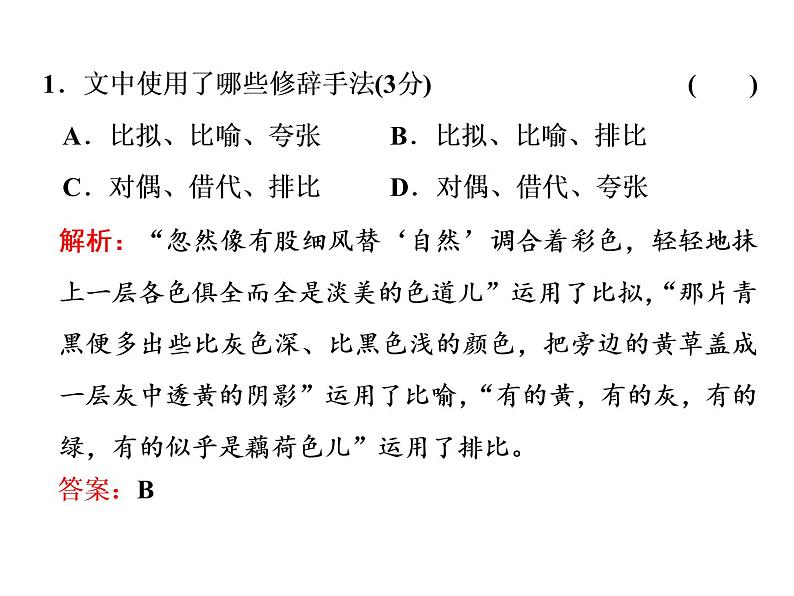 1．文中使用了哪些修辞手法(3分)　　(　　)

A．比拟、比喻、夸张　　B．比拟、比喻、排比

C．对偶、借代、排比　　D．对偶、借代、夸张

解析：“忽然像有股细风替‘自然’调合着彩色，轻轻地抹上一层各色俱全而全是淡美的色道儿”运用了比拟，“那片青黑便多出些比灰色深、比黑色浅的颜色，把旁边的黄草盖成一层灰中透黄的阴影”运用了比喻，“有的黄，有的灰，有的绿，有的似乎是藕荷色儿”运用了排比。

答案：B